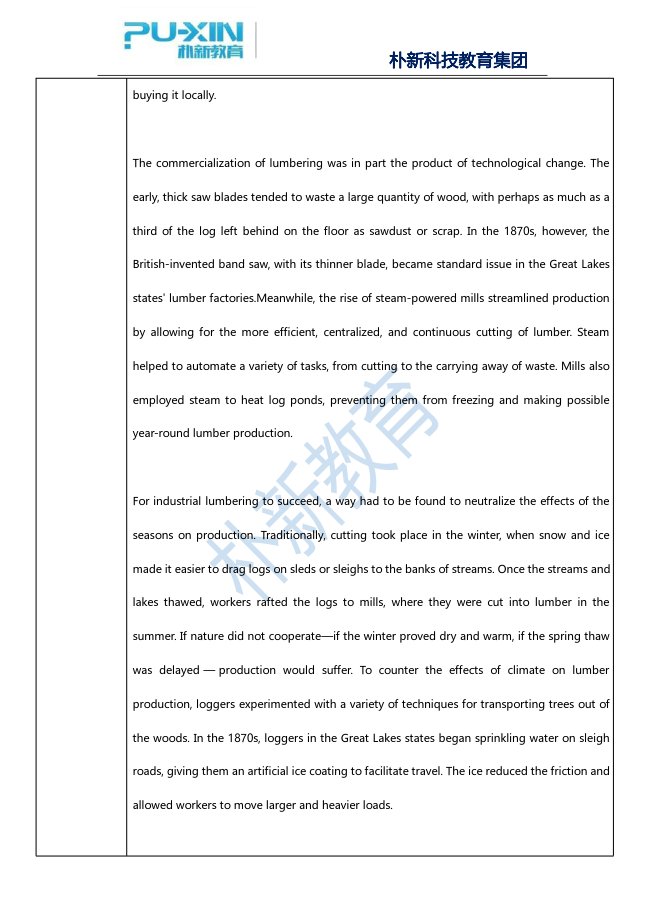 PU-XIN 朴新教育

朴新科技教育集团

buying it locally.

The commercialization of lumbering was in part the product of technological change. The early, thick saw blades tended to waste a large quantity of wood, with perhaps as much as a third of the log left behind on the floor as sawdust or scrap. In the 1870s, however, the British-invented band saw, with its thinner blade, became standard issue in the Great Lakes states' lumber factories.Meanwhile, the rise of steam-powered mills streamlined production by allowing for the more efficient, centralized, and continuous cutting of lumber. Steam helped to automate a variety of tasks, from cutting to the carrying away of waste. Mills also employed steam to heat log ponds, preventing them from freezing and making possible year-round lumber production.

For industrial lumbering to succeed, a way had to be found to neutralize the effects of the seasons on production. Traditionally, cutting took place in the winter, when snow and ice made it easier to drag logs on sleds or sleighs to the banks of streams. Once the streams and lakes thawed, workers rafted the logs to mills, where they were cut into lumber in the summer. If nature did not cooperate—if the winter proved dry and warm, if the spring thaw was delayed — production would suffer. To counter the effects of climate on lumber production, loggers experimented with a variety of techniques for transporting trees out of the woods. In the 1870s, loggers in the Great Lakes states began sprinkling water on sleigh roads, giving them an artificial ice coating to facilitate travel. The ice reduced the friction and allowed workers to move larger and heavier loads.

朴新教育